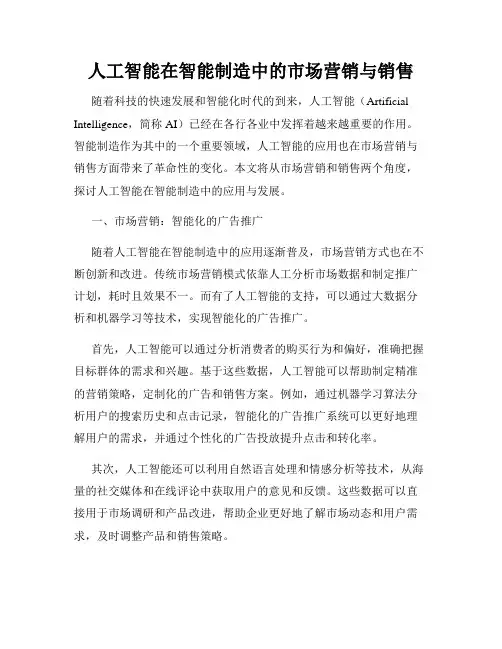 人工智能在智能制造中的市场营销与销售

随着科技的快速发展和智能化时代的到来，人工智能（Artificial Intelligence，简称 AI）已经在各行各业中发挥着越来越重要的作用。智能制造作为其中的一个重要领域，人工智能的应用也在市场营销与销售方面带来了革命性的变化。本文将从市场营销和销售两个角度，探讨人工智能在智能制造中的应用与发展。

一、市场营销：智能化的广告推广

随着人工智能在智能制造中的应用逐渐普及，市场营销方式也在不断创新和改进。传统市场营销模式依靠人工分析市场数据和制定推广计划，耗时且效果不一。而有了人工智能的支持，可以通过大数据分析和机器学习等技术，实现智能化的广告推广。

首先，人工智能可以通过分析消费者的购买行为和偏好，准确把握目标群体的需求和兴趣。基于这些数据，人工智能可以帮助制定精准的营销策略，定制化的广告和销售方案。例如，通过机器学习算法分析用户的搜索历史和点击记录，智能化的广告推广系统可以更好地理解用户的需求，并通过个性化的广告投放提升点击和转化率。

其次，人工智能还可以利用自然语言处理和情感分析等技术，从海量的社交媒体和在线评论中获取用户的意见和反馈。这些数据可以直接用于市场调研和产品改进，帮助企业更好地了解市场动态和用户需求，及时调整产品和销售策略。